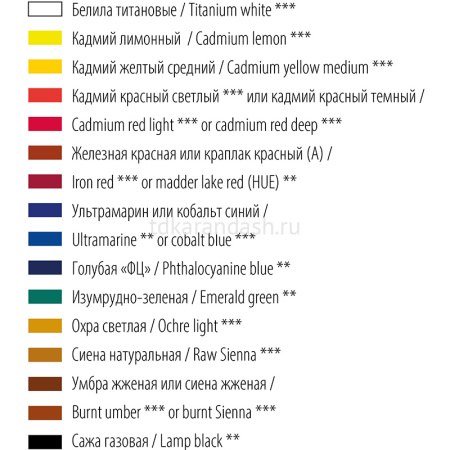 Белила титановые / Titanium white ***

Кадмий лимонный / Cadmium lemon ***

Кадмий желтый средний / Cadmium yellow medium ***

Кадмий красный светлый *** или кадмий красный темный /

Cadmium red light *** or cadmium red deep ***

Железная красная или краплак красный (А) /

Iron red *** or madder lake red (HUE) **

Ультрамарин или кобальт синий /

tdkarandash.ru

Ultramarine ** or cobalt blue ***

Голубая «ФЦ» / Phthalocyanine blue **

Изумрудно-зеленая / Emerald green **

Охра светлая / Ochre light ***

Сиена натуральная / Raw Sienna ***

Умбра жженая или сиена жженая /

Burnt umber *** or burnt Sienna ***

Сажа газовая / Lamp black **